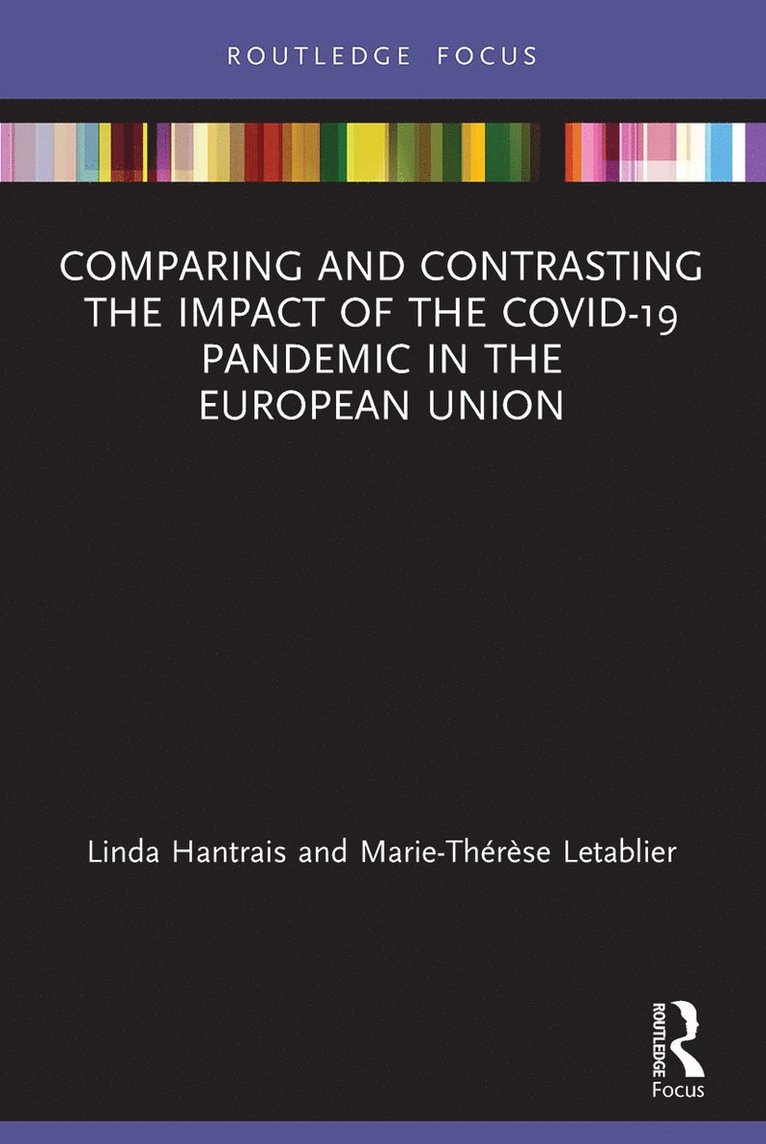 ROUTLEDGE FOCUS

COMPARING AND CONTRASTING THE IMPACT OF THE COVID-19 PANDEMIC IN THE EUROPEAN UNION

Linda Hantrais and Marie-Thérèse Letablier

ROUTLEDGE

Focus